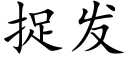 捉发